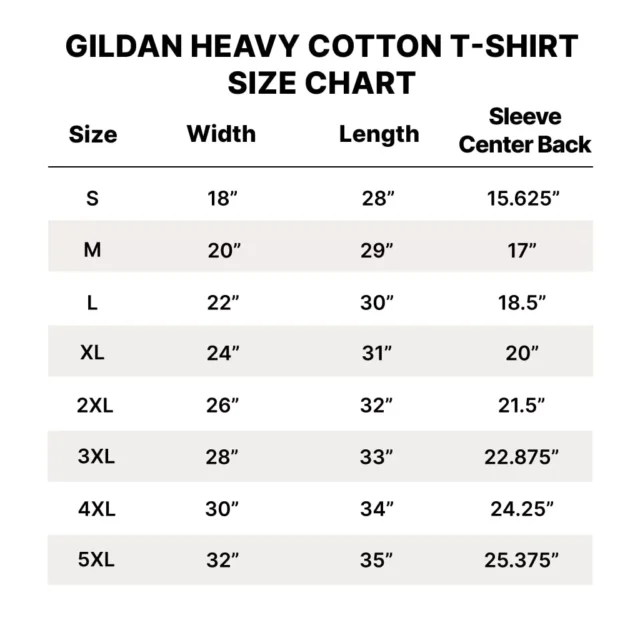 GILDAN HEAVY COTTON T-SHIRT SIZE CHART

| Size | Width | Length | Sleeve Center Back |
|---|---|---|---|
| S | 18” | 28” | 15.625” |
| M | 20” | 29” | 17” |
| L | 22” | 30” | 18.5” |
| XL | 24” | 31” | 20” |
| 2XL | 26” | 32” | 21.5” |
| 3XL | 28” | 33” | 22.875” |
| 4XL | 30” | 34” | 24.25” |
| 5XL | 32” | 35” | 25.375” |